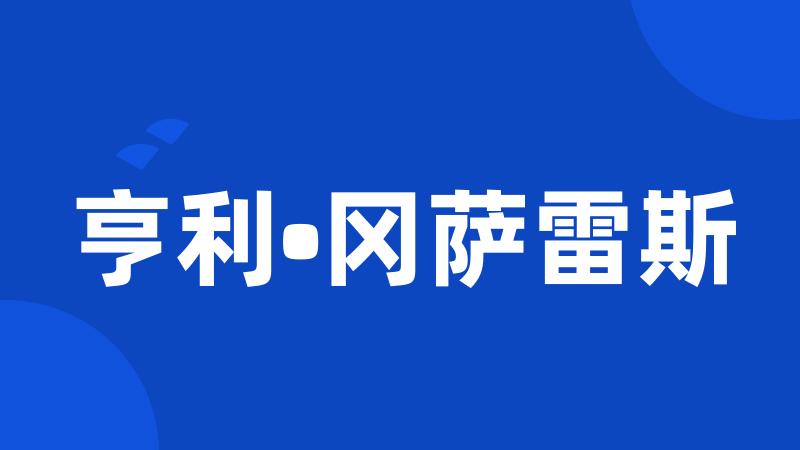 亨利•冈萨雷斯